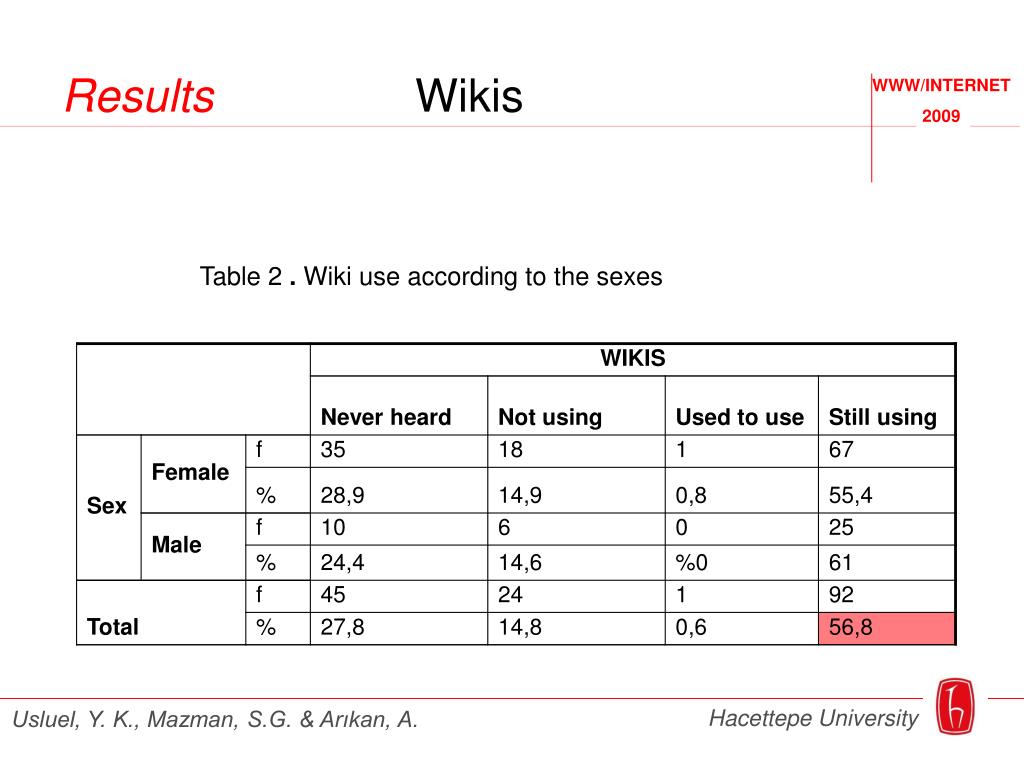 Results Wikis

WWW/INTERNET
2009

Table 2 . Wiki use according to the sexes

| | | | WIKIS | | | |
|---|---|---|---|---|---|---|
| | | | Never heard | Not using | Used to use | Still using |
| Sex | Female | f | 35 | 18 | 1 | 67 |
| | | % | 28,9 | 14,9 | 0,8 | 55,4 |
| | Male | f | 10 | 6 | 0 | 25 |
| | | % | 24,4 | 14,6 | %0 | 61 |
| Total | | f | 45 | 24 | 1 | 92 |
| | | % | 27,8 | 14,8 | 0,6 | 56,8 |

Usluel, Y. K., Mazman, S.G. & Arıkan, A.

Hacettepe University